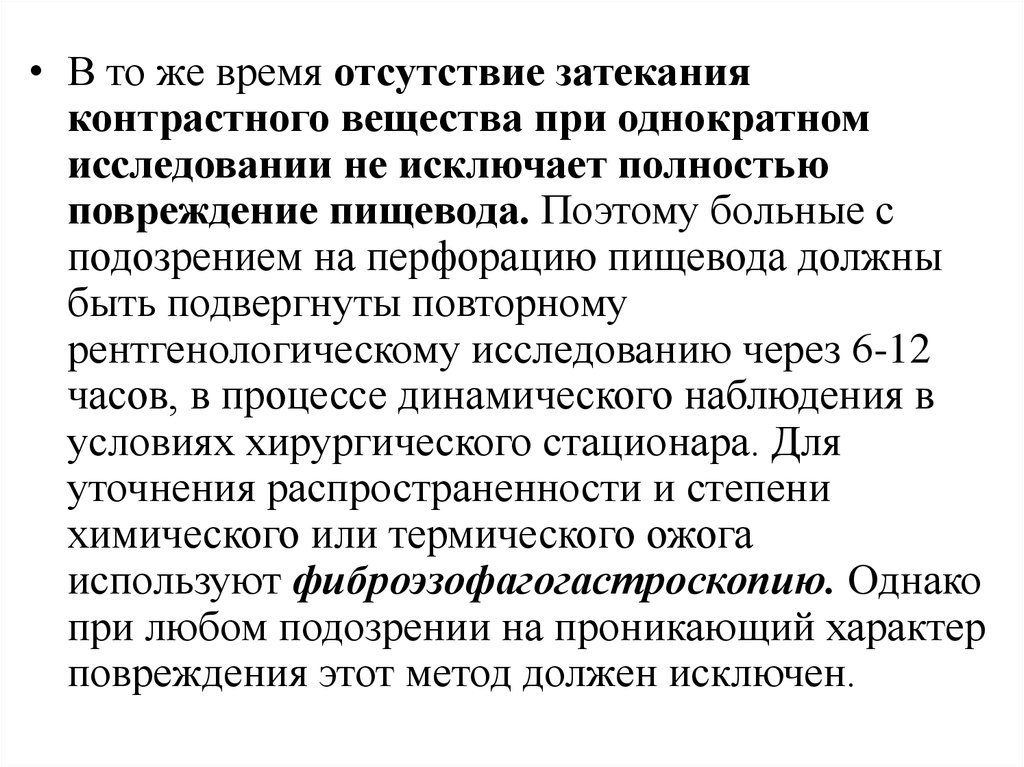 • В то же время отсутствие затекания контрастного вещества при однократном исследовании не исключает полностью повреждение пищевода. Поэтому больные с подозрением на перфорацию пищевода должны быть подвергнуты повторному рентгенологическому исследованию через 6-12 часов, в процессе динамического наблюдения в условиях хирургического стационара. Для уточнения распространенности и степени химического или термического ожога используют фиброэзофагогастроскопию. Однако при любом подозрении на проникающий характер повреждения этот метод должен исключен.